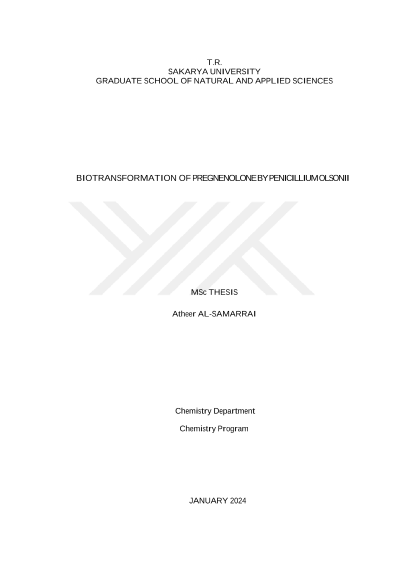 T.R.
SAKARYA UNIVERSITY
GRADUATE SCHOOL OF NATURAL AND APPLIED SCIENCES

BIOTRANSFORMATION OF PREGNENOLONE BY PENICILLIUM OLSONII

MSc THESIS

Atheer AL-SAMARRAI

Chemistry Department

Chemistry Program

JANUARY 2024